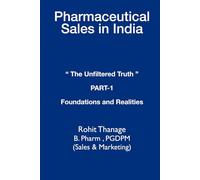 Pharmaceutical Sales in India

" The Unfiltered Truth "

PART-1

Foundations and Realities

Rohit Thanage
B. Pharm , PGDPM
(Sales & Marketing)